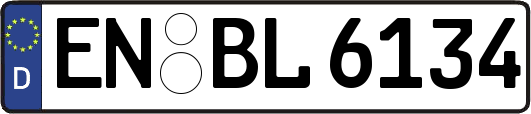 D
EN BL 6134